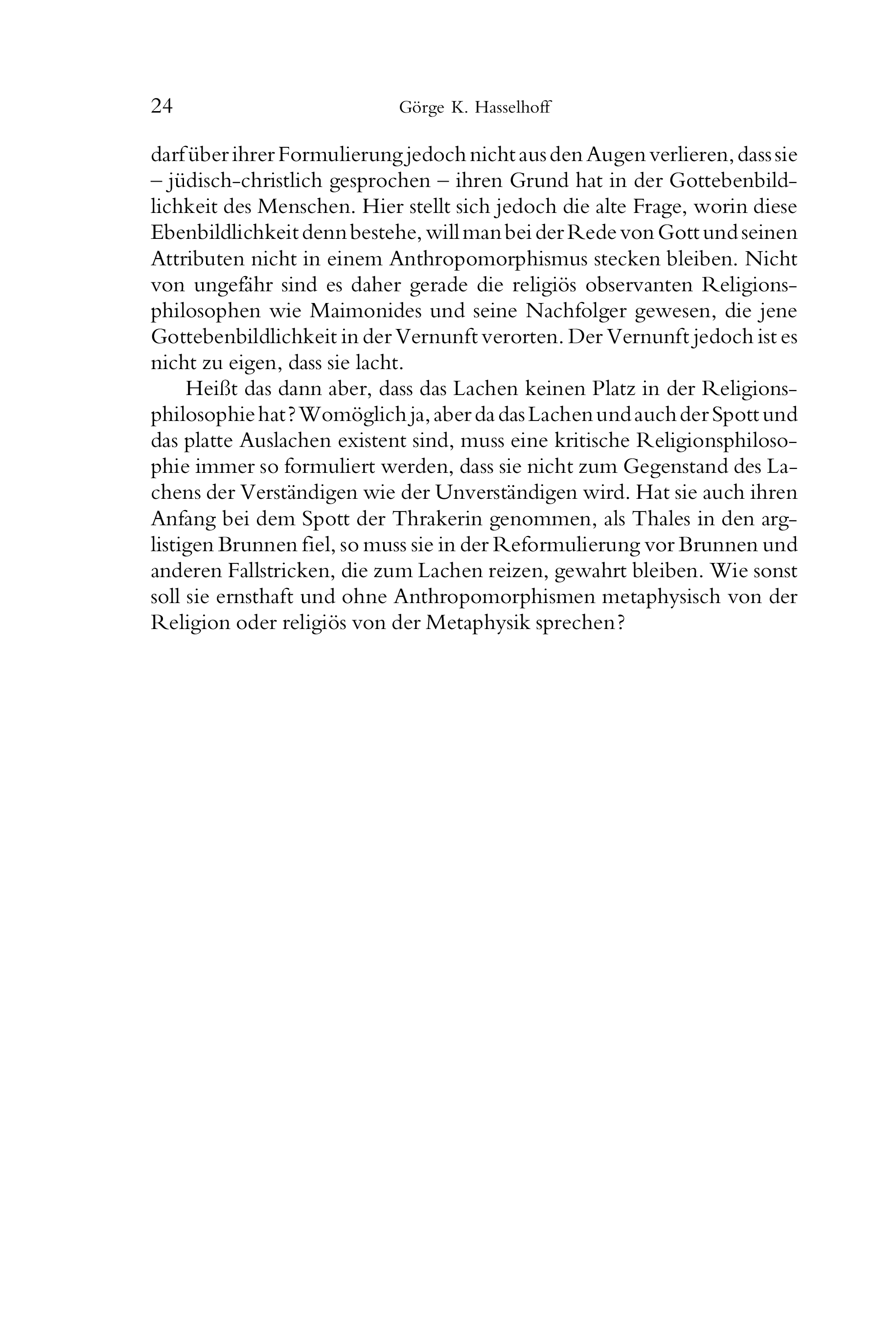 24 Görge K. Hasselhoff

darf über ihrer Formulierung jedoch nicht aus den Augen verlieren, dass sie – jüdisch-christlich gesprochen – ihren Grund hat in der Gottebenbildlichkeit des Menschen. Hier stellt sich jedoch die alte Frage, worin diese Ebenbildlichkeit denn bestehe, will man bei der Rede von Gott und seinen Attributen nicht in einem Anthropomorphismus stecken bleiben. Nicht von ungefähr sind es daher gerade die religiös observanten Religionsphilosophen wie Maimonides und seine Nachfolger gewesen, die jene Gottebenbildlichkeit in der Vernunft verorten. Der Vernunft jedoch ist es nicht zu eigen, dass sie lacht.

Heißt das dann aber, dass das Lachen keinen Platz in der Religionsphilosophie hat? Womöglich ja, aber da das Lachen und auch der Spott und das platte Auslachen existent sind, muss eine kritische Religionsphilosophie immer so formuliert werden, dass sie nicht zum Gegenstand des Lachens der Verständigen wie der Unverständigen wird. Hat sie auch ihren Anfang bei dem Spott der Thrakerin genommen, als Thales in den arglistigen Brunnen fiel, so muss sie in der Reformulierung vor Brunnen und anderen Fallstricken, die zum Lachen reizen, gewahrt bleiben. Wie sonst soll sie ernsthaft und ohne Anthropomorphismen metaphysisch von der Religion oder religiös von der Metaphysik sprechen?